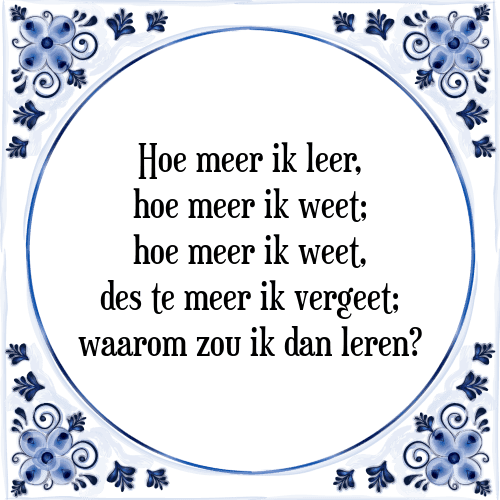 Hoe meer ik leer,
hoe meer ik weet;
hoe meer ik weet,
des te meer ik vergeet;
waarom zou ik dan leren?